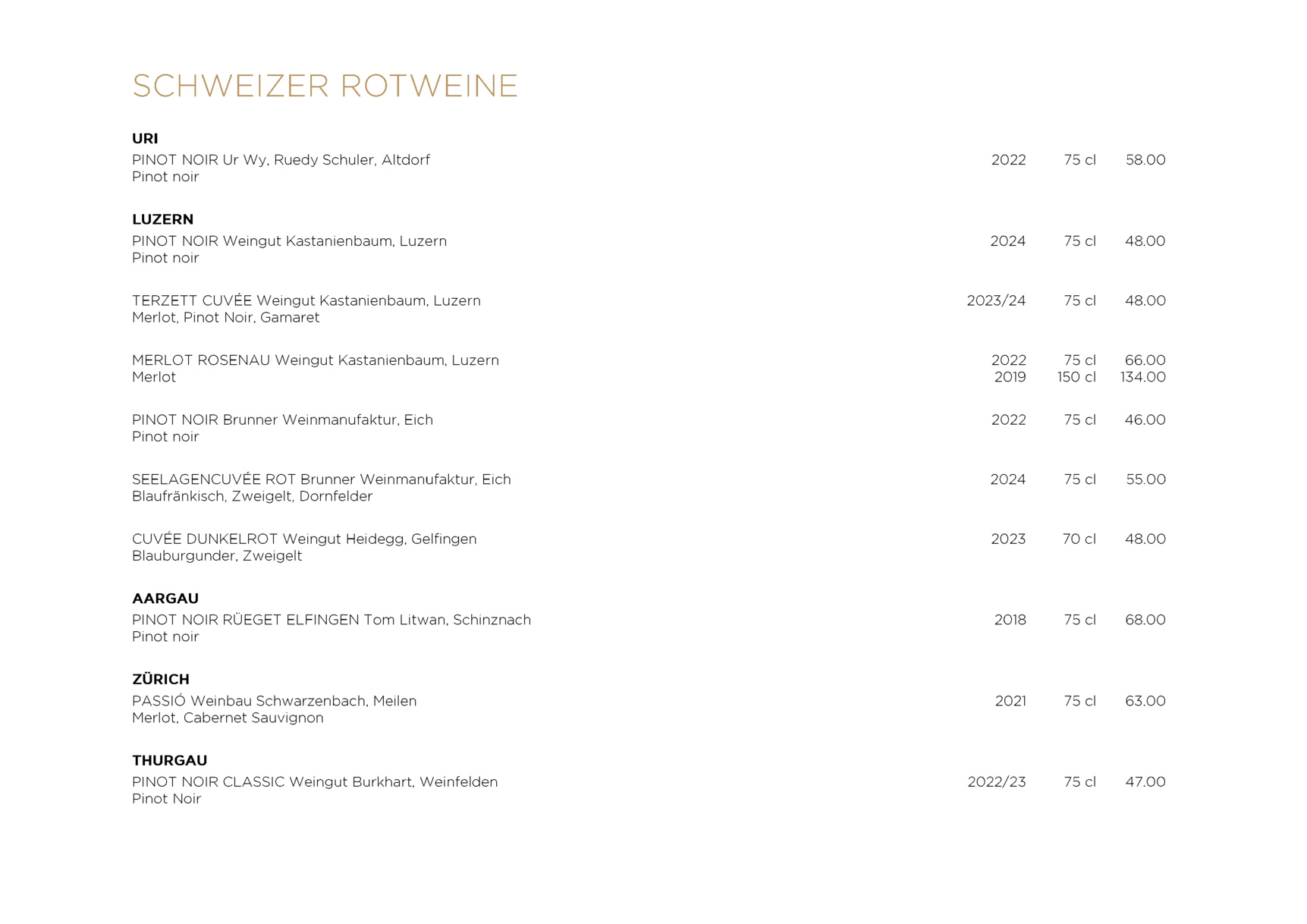 SCHWEIZER ROTWEINE

URI

PINOT NOIR Ur Wy, Ruedy Schuler, Altdorf 2022 75 cl 58.00
Pinot noir

LUZERN

PINOT NOIR Weingut Kastanienbaum, Luzern 2024 75 cl 48.00
Pinot noir

TERZETT CUVÉE Weingut Kastanienbaum, Luzern 2023/24 75 cl 48.00
Merlot, Pinot Noir, Gamaret

MERLOT ROSENAU Weingut Kastanienbaum, Luzern 2022 75 cl 66.00
Merlot 2019 150 cl 134.00

PINOT NOIR Brunner Weinmanufaktur, Eich 2022 75 cl 46.00
Pinot noir

SEELAGENCUVÉE ROT Brunner Weinmanufaktur, Eich 2024 75 cl 55.00
Blaufränkisch, Zweigelt, Dornfelder

CUVÉE DUNKELROT Weingut Heidegg, Gelfingen 2023 70 cl 48.00
Blauburgunder, Zweigelt

AARGAU

PINOT NOIR RÜEGET ELFINGEN Tom Litwan, Schinznach 2018 75 cl 68.00
Pinot noir

ZÜRICH

PASSIÓ Weinbau Schwarzenbach, Meilen 2021 75 cl 63.00
Merlot, Cabernet Sauvignon

THURGAU

PINOT NOIR CLASSIC Weingut Burkhart, Weinfelden 2022/23 75 cl 47.00
Pinot Noir